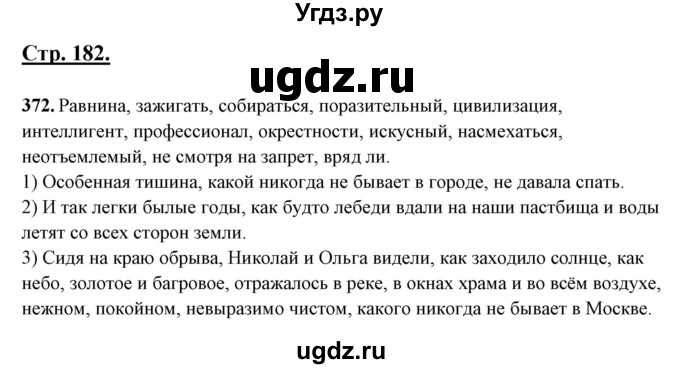 Угдз.ру

Стр. 182.

ugdz.ru

372. Равнина, зажигать, собираться, поразительный, цивилизация, интеллигент, профессионал, окрестности, искусный, насмехаться, неотъемлемый, не смотря на запрет, вряд ли.
1) Особенная тишина, какой никогда не бывает в городе, не давала спать.
2) И так легки былые годы, как будто лебеди вдали на наши пастбища и воды летят со всех сторон земли.
3) Сидя на краю обрыва, Николай и Ольга видели, как заходило солнце, как небо, золотое и багровое, отражалось в реке, в окнах храма и во всём воздухе, нежном, покойном, невыразимо чистом, какого никогда не бывает в Москве.

ugdz.ru